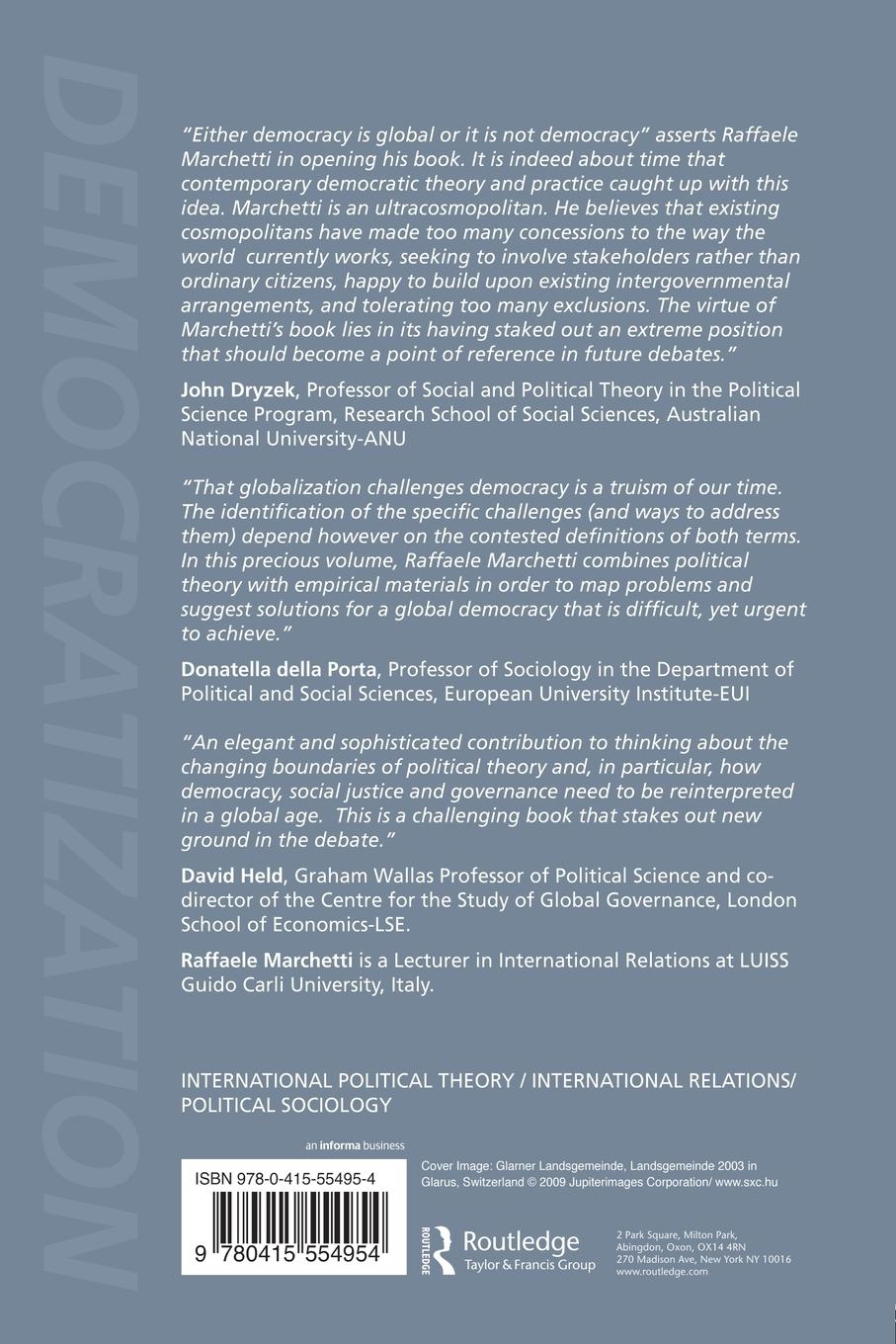 DEMOCRATIZATION

"Either democracy is global or it is not democracy" asserts Raffaele Marchetti in opening his book. It is indeed about time that contemporary democratic theory and practice caught up with this idea. Marchetti is an ultracosmopolitan. He believes that existing cosmopolitans have made too many concessions to the way the world currently works, seeking to involve stakeholders rather than ordinary citizens, happy to build upon existing intergovernmental arrangements, and tolerating too many exclusions. The virtue of Marchetti's book lies in its having staked out an extreme position that should become a point of reference in future debates."

John Dryzek, Professor of Social and Political Theory in the Political Science Program, Research School of Social Sciences, Australian National University-ANU

"That globalization challenges democracy is a truism of our time. The identification of the specific challenges (and ways to address them) depend however on the contested definitions of both terms. In this precious volume, Raffaele Marchetti combines political theory with empirical materials in order to map problems and suggest solutions for a global democracy that is difficult, yet urgent to achieve."

Donatella della Porta, Professor of Sociology in the Department of Political and Social Sciences, European University Institute-EUI

"An elegant and sophisticated contribution to thinking about the changing boundaries of political theory and, in particular, how democracy, social justice and governance need to be reinterpreted in a global age. This is a challenging book that stakes out new ground in the debate."

David Held, Graham Wallas Professor of Political Science and co-director of the Centre for the Study of Global Governance, London School of Economics-LSE.

Raffaele Marchetti is a Lecturer in International Relations at LUISS Guido Carli University, Italy.

INTERNATIONAL POLITICAL THEORY / INTERNATIONAL RELATIONS/ POLITICAL SOCIOLOGY

an informa business

ISBN 978-0-415-55495-4

9 780415 554954

Cover Image: Glarner Landsgemeinde, Landsgemeinde 2003 in Glarus, Switzerland © 2009 Jupiterimages Corporation/ www.sxc.hu

ROUTLEDGE

Routledge
Taylor & Francis Group

2 Park Square, Milton Park, Abingdon, Oxon, OX14 4RN
270 Madison Ave, New York NY 10016
www.routledge.com